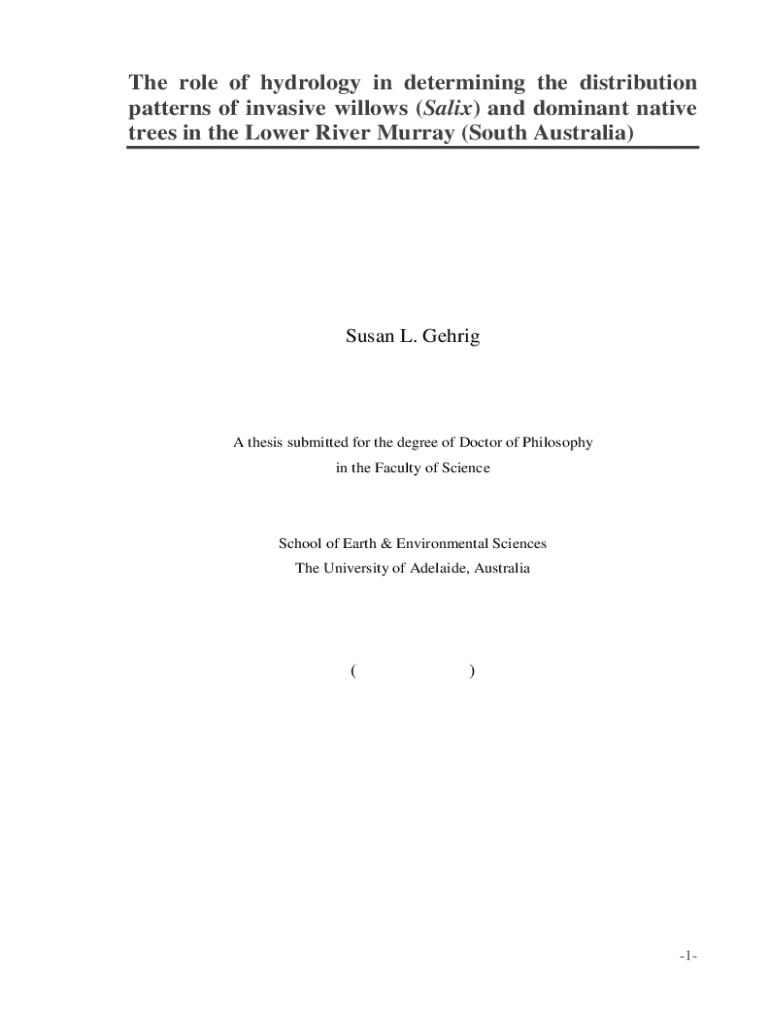 The role of hydrology in determining the distribution patterns of invasive willows (Salix) and dominant native trees in the Lower River Murray (South Australia)

Susan L. Gehrig

A thesis submitted for the degree of Doctor of Philosophy
in the Faculty of Science

School of Earth & Environmental Sciences
The University of Adelaide, Australia

( )

-1-